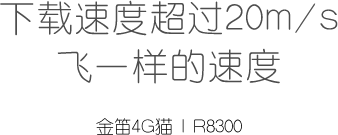 下载速度超过20m/s
飞一样的速度

金笛4G猫 | R8300